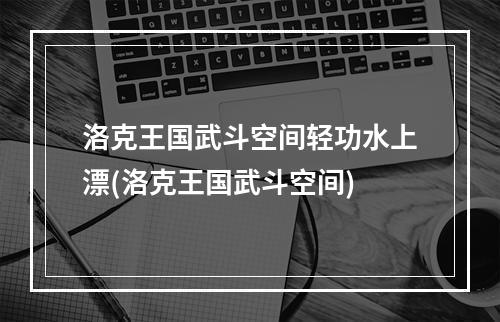 洛克王国武斗空间轻功水上漂(洛克王国武斗空间)